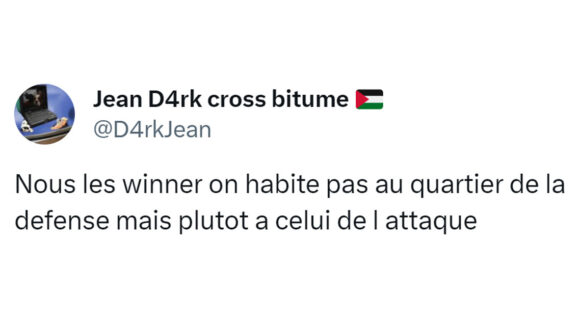 Jean D4rk cross bitume 🇵🇸
@D4rkJean

Nous les winner on habite pas au quartier de la defense mais plutot a celui de l attaque